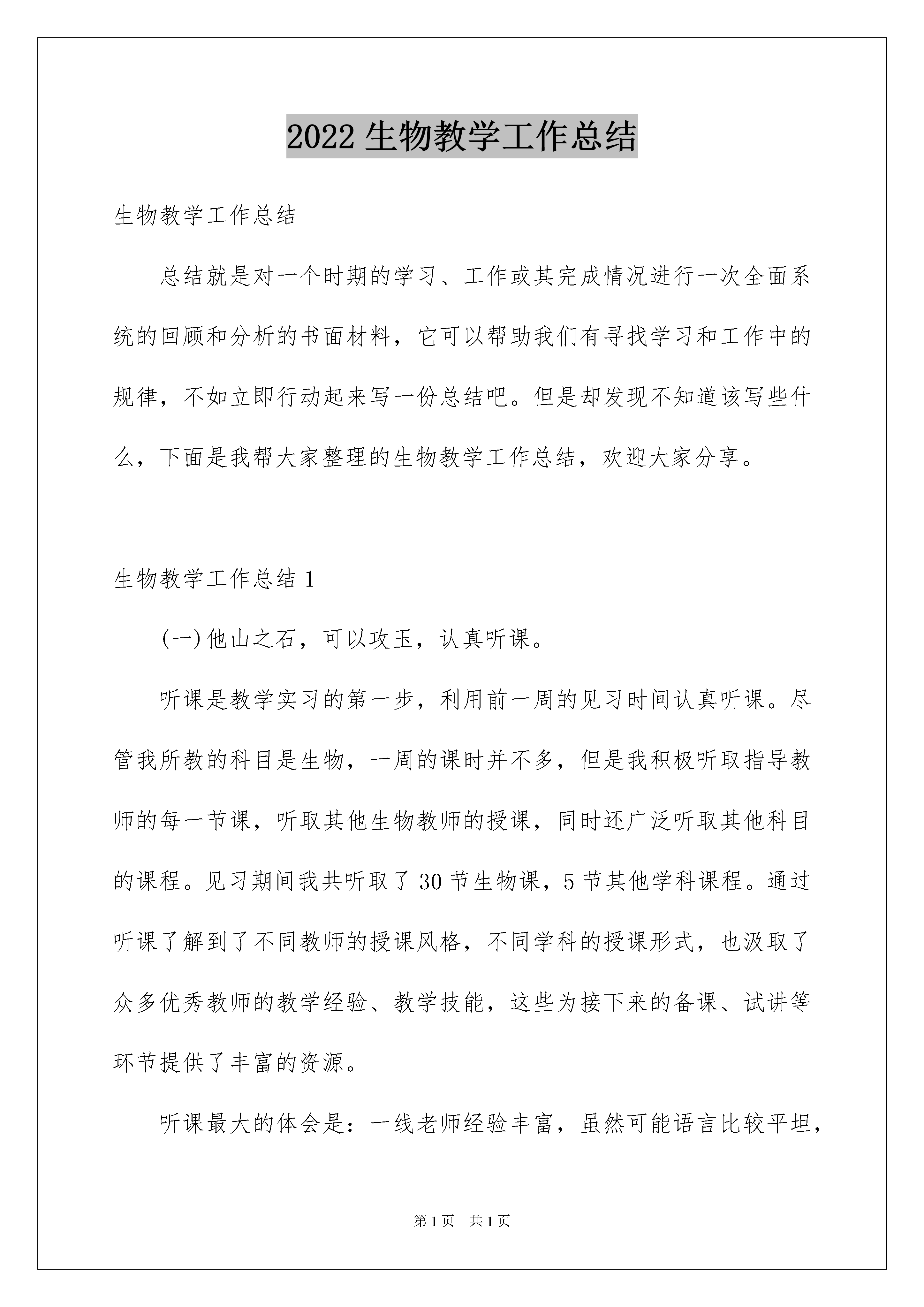 2022 生物教学工作总结

生物教学工作总结

总结就是对一个时期的学习、工作或其完成情况进行一次全面系统的回顾和分析的书面材料，它可以帮助我们有寻找学习和工作中的规律，不如立即行动起来写一份总结吧。但是却发现不知道该写些什么，下面是我帮大家整理的生物教学工作总结，欢迎大家分享。

生物教学工作总结 1

(一)他山之石，可以攻玉，认真听课。

听课是教学实习的第一步，利用前一周的见习时间认真听课。尽管我所教的科目是生物，一周的课时并不多，但是我积极听取指导教师的每一节课，听取其他生物教师的授课，同时还广泛听取其他科目的课程。见习期间我共听取了 30 节生物课，5 节其他学科课程。通过听课了解到了不同教师的授课风格，不同学科的授课形式，也汲取了众多优秀教师的教学经验、教学技能，这些为接下来的备课、试讲等环节提供了丰富的资源。

听课最大的体会是：一线老师经验丰富，虽然可能语言比较平坦，

第 1 页 共 1 页